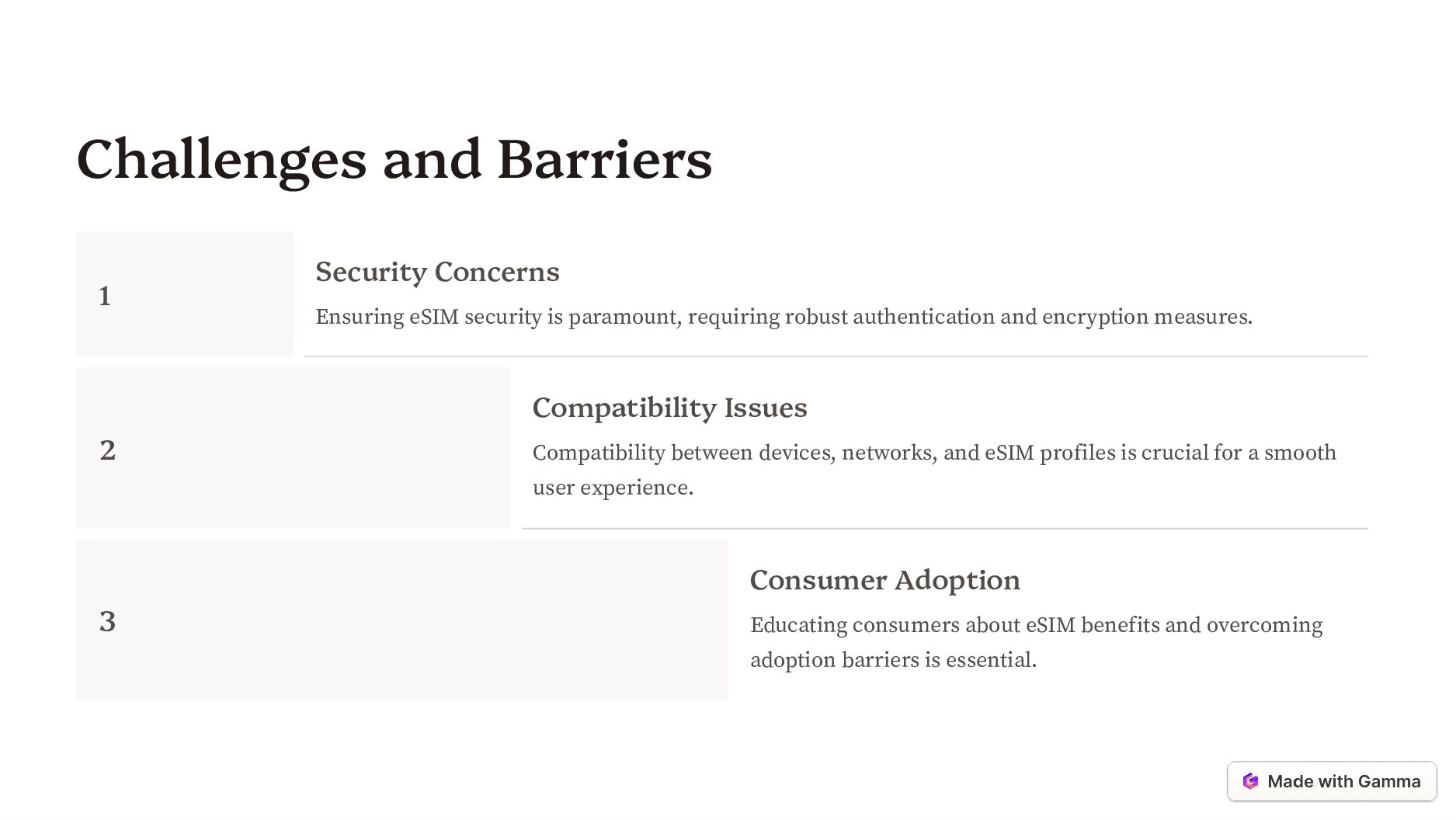 Challenges and Barriers

1

Security Concerns

Ensuring eSIM security is paramount, requiring robust authentication and encryption measures.

2

Compatibility Issues

Compatibility between devices, networks, and eSIM profiles is crucial for a smooth user experience.

3

Consumer Adoption

Educating consumers about eSIM benefits and overcoming adoption barriers is essential.

Made with Gamma